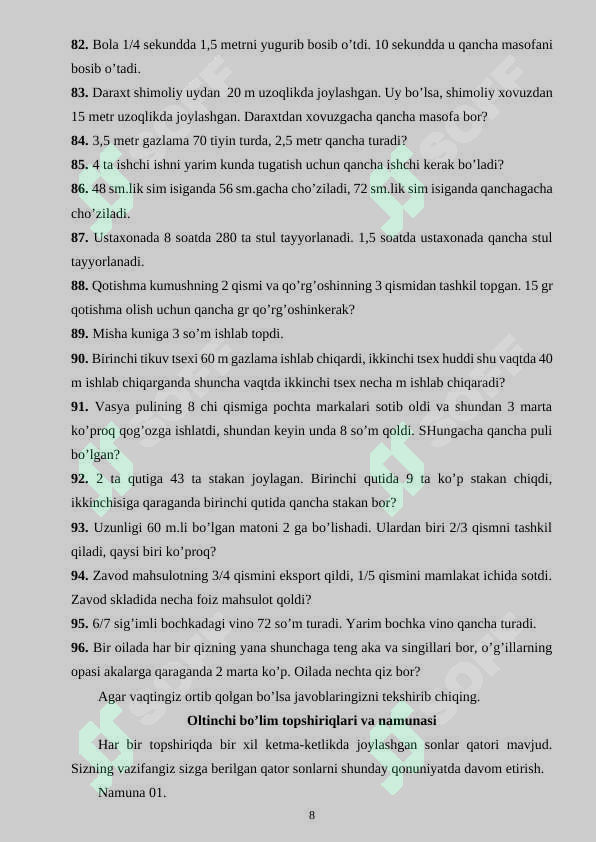 **82.** Bola 1/4 sekundda 1,5 metrni yugurib bosib o'tdi. 10 sekundda u qancha masofani bosib o'tadi.

**83.** Daraxt shimoliy uydan 20 m uzoqlikda joylashgan. Uy bo'lsa, shimoliy xovuzdan 15 metr uzoqlikda joylashgan. Daraxtdan xovuzgacha qancha masofa bor?

**84.** 3,5 metr gazlama 70 tiyin turda, 2,5 metr qancha turadi?

**85.** 4 ta ishchi ishni yarim kunda tugatish uchun qancha ishchi kerak bo'ladi?

**86.** 48 sm.lik sim isiganda 56 sm.gacha cho'ziladi, 72 sm.lik sim isiganda qanchagacha cho'ziladi.

**87.** Ustaxonada 8 soatda 280 ta stul tayyorlanadi. 1,5 soatda ustaxonada qancha stul tayyorlanadi.

**88.** Qotishma kumushning 2 qismi va qo'rg'oshinning 3 qismidan tashkil topgan. 15 gr qotishma olish uchun qancha gr qo'rg'oshinkerak?

**89.** Misha kuniga 3 so'm ishlab topdi.

**90.** Birinchi tikuv tsexi 60 m gazlama ishlab chiqardi, ikkinchi tsex huddi shu vaqtda 40 m ishlab chiqarganda shuncha vaqtda ikkinchi tsex necha m ishlab chiqaradi?

**91.** Vasya pulining 8 chi qismiga pochta markalari sotib oldi va shundan 3 marta ko'proq qog'ozga ishlatdi, shundan keyin unda 8 so'm qoldi. SHungacha qancha puli bo'lgan?

**92.** 2 ta qutiga 43 ta stakan joylagan. Birinchi qutida 9 ta ko'p stakan chiqdi, ikkinchisiga qaraganda birinchi qutida qancha stakan bor?

**93.** Uzunligi 60 m.li bo'lgan matoni 2 ga bo'lishadi. Ulardan biri 2/3 qismni tashkil qiladi, qaysi biri ko'proq?

**94.** Zavod mahsulotning 3/4 qismini eksport qildi, 1/5 qismini mamlakat ichida sotdi. Zavod skladida necha foiz mahsulot qoldi?

**95.** 6/7 sig'imli bochkadagi vino 72 so'm turadi. Yarim bochka vino qancha turadi.

**96.** Bir oilada har bir qizning yana shunchaga teng aka va singillari bor, o'g'illarning opasi akalarga qaraganda 2 marta ko'p. Oilada nechta qiz bor?

Agar vaqtingiz ortib qolgan bo'lsa javoblaringizni tekshirib chiqing.

**Oltinchi bo'lim topshiriqlari va namunasi**

Har bir topshiriqda bir xil ketma-ketlikda joylashgan sonlar qatori mavjud. Sizning vazifangiz sizga berilgan qator sonlarni shunday qonuniyatda davom etirish.

Namuna 01.

8